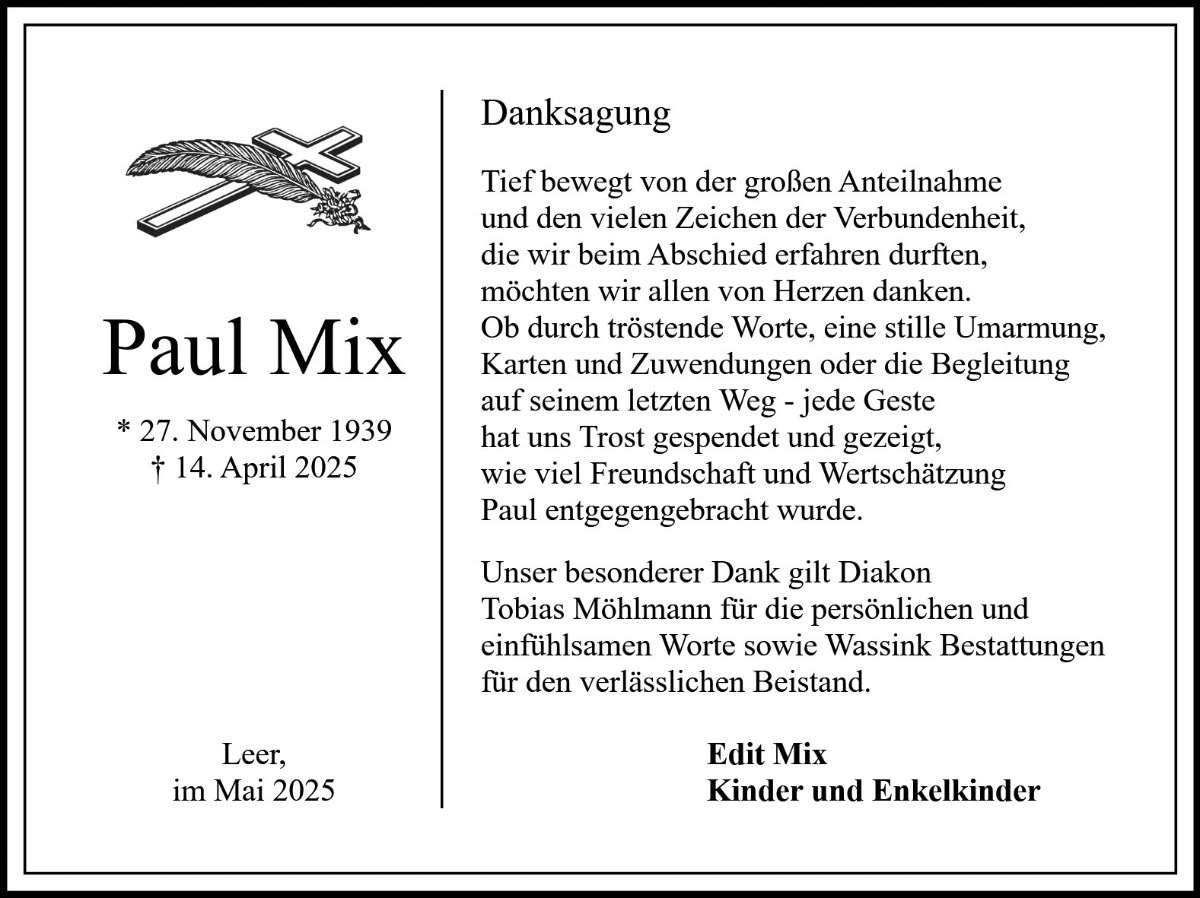 Paul Mix

* 27. November 1939
† 14. April 2025

Leer,
im Mai 2025

Danksagung

Tief bewegt von der großen Anteilnahme und den vielen Zeichen der Verbundenheit, die wir beim Abschied erfahren durften, möchten wir allen von Herzen danken. Ob durch tröstende Worte, eine stille Umarmung, Karten und Zuwendungen oder die Begleitung auf seinem letzten Weg - jede Geste hat uns Trost gespendet und gezeigt, wie viel Freundschaft und Wertschätzung Paul entgegengebracht wurde.

Unser besonderer Dank gilt Diakon Tobias Möhlmann für die persönlichen und einfühlsamen Worte sowie Wassink Bestattungen für den verlässlichen Beistand.

Edit Mix
Kinder und Enkelkinder